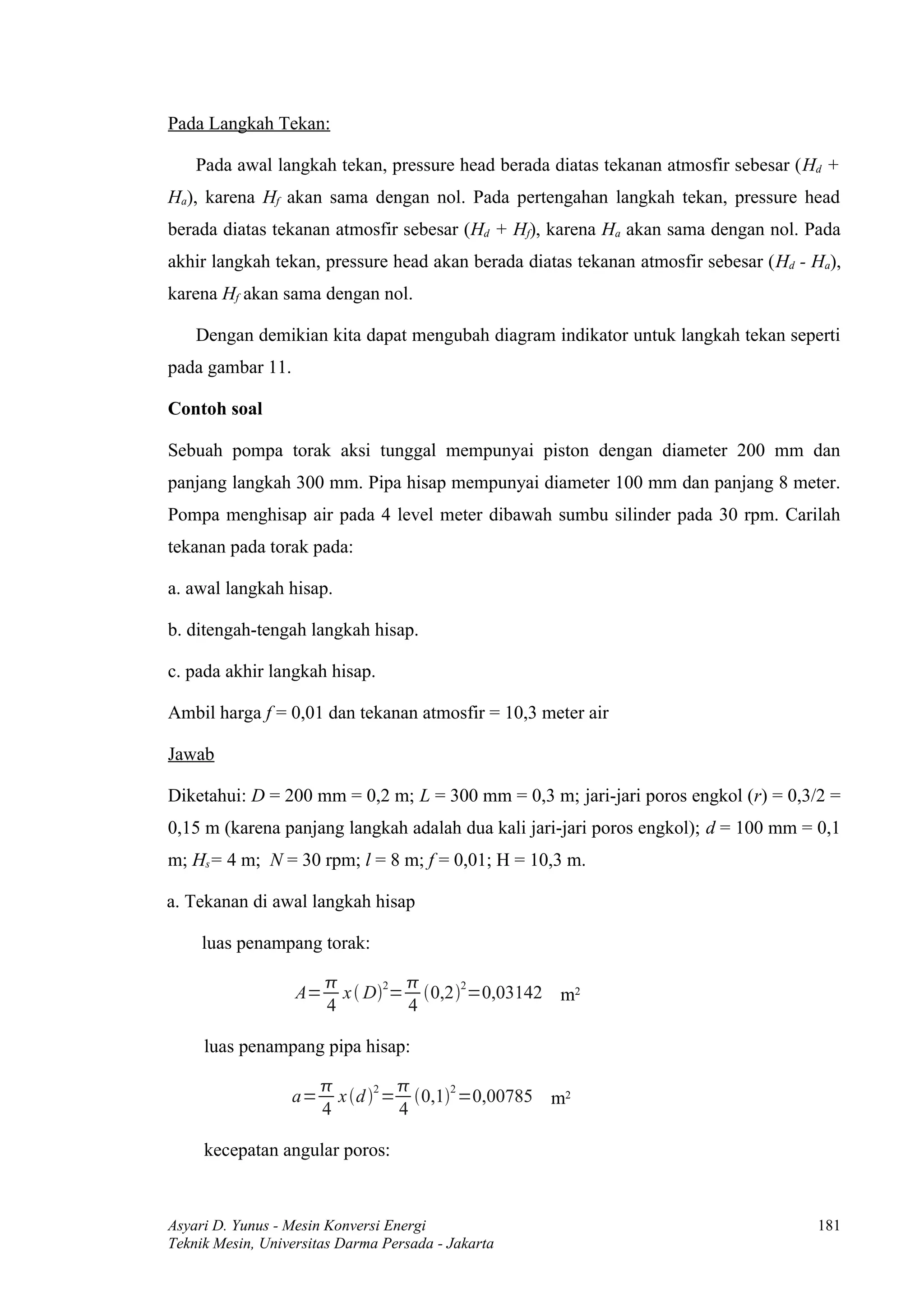 Pada Langkah Tekan:

Pada awal langkah tekan, pressure head berada diatas tekanan atmosfir sebesar ($H_d$ + $H_a$), karena $H_f$ akan sama dengan nol. Pada pertengahan langkah tekan, pressure head berada diatas tekanan atmosfir sebesar ($H_d$ + $H_f$), karena $H_a$ akan sama dengan nol. Pada akhir langkah tekan, pressure head akan berada diatas tekanan atmosfir sebesar ($H_d$ - $H_a$), karena $H_f$ akan sama dengan nol.

Dengan demikian kita dapat mengubah diagram indikator untuk langkah tekan seperti pada gambar 11.

Contoh soal

Sebuah pompa torak aksi tunggal mempunyai piston dengan diameter 200 mm dan panjang langkah 300 mm. Pipa hisap mempunyai diameter 100 mm dan panjang 8 meter. Pompa menghisap air pada 4 level meter dibawah sumbu silinder pada 30 rpm. Carilah tekanan pada torak pada:

a. awal langkah hisap.

b. ditengah-tengah langkah hisap.

c. pada akhir langkah hisap.

Ambil harga $f$ = 0,01 dan tekanan atmosfir = 10,3 meter air

Jawab

Diketahui: $D$ = 200 mm = 0,2 m; $L$ = 300 mm = 0,3 m; jari-jari poros engkol ($r$) = 0,3/2 = 0,15 m (karena panjang langkah adalah dua kali jari-jari poros engkol); $d$ = 100 mm = 0,1 m; $H_s$= 4 m; $N$ = 30 rpm; $l$ = 8 m; $f$ = 0,01; H = 10,3 m.

a. Tekanan di awal langkah hisap

luas penampang torak:

$A=\frac{\pi}{4}x(D)^2=\frac{\pi}{4}(0,2)^2=0,03142$ m$^2$

luas penampang pipa hisap:

$a=\frac{\pi}{4}x(d)^2=\frac{\pi}{4}(0,1)^2=0,00785$ m$^2$

kecepatan angular poros:

Asyari D. Yunus - Mesin Konversi Energi
Teknik Mesin, Universitas Darma Persada - Jakarta
181